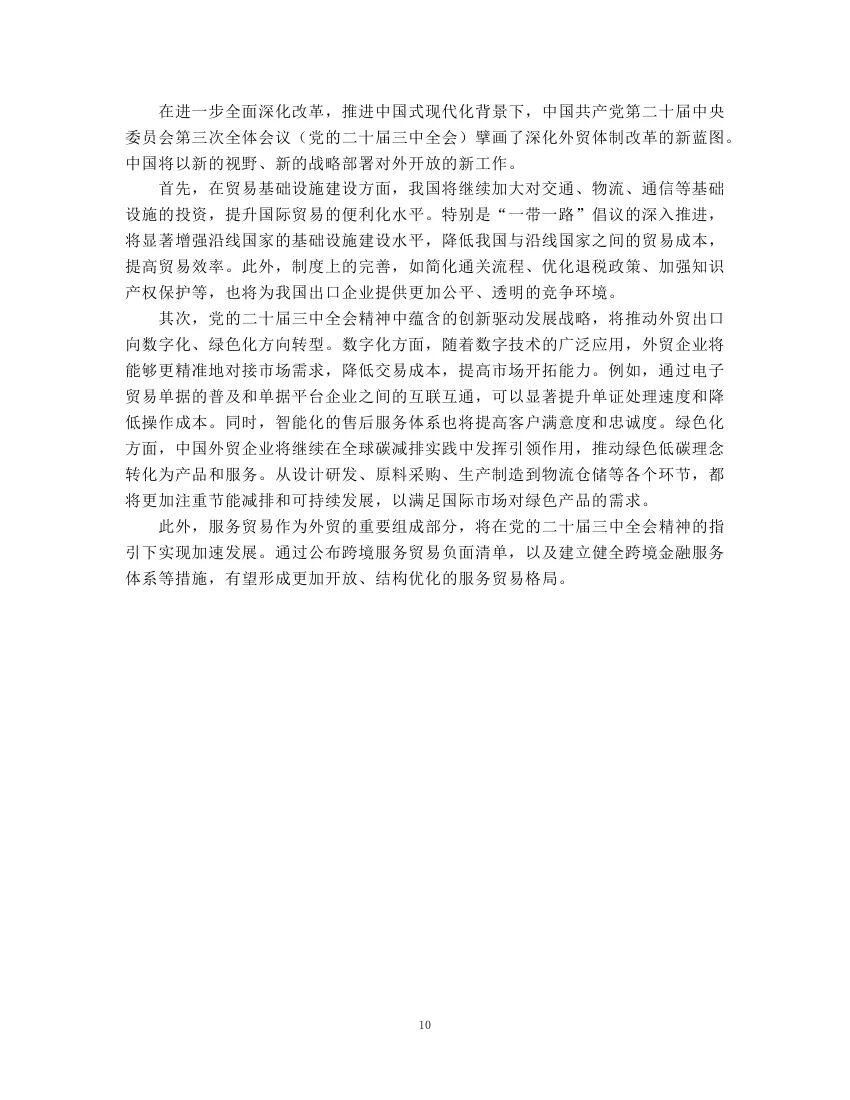 在进一步全面深化改革，推进中国式现代化背景下，中国共产党第二十届中央委员会第三次全体会议（党的二十届三中全会）擘画了深化外贸体制改革的新蓝图。中国将以新的视野、新的战略部署对外开放的新工作。

首先，在贸易基础设施建设方面，我国将继续加大对交通、物流、通信等基础设施的投资，提升国际贸易的便利化水平。特别是“一带一路”倡议的深入推进，将显著增强沿线国家的基础设施建设水平，降低我国与沿线国家之间的贸易成本，提高贸易效率。此外，制度上的完善，如简化通关流程、优化退税政策、加强知识产权保护等，也将为我国出口企业提供更加公平、透明的竞争环境。

其次，党的二十届三中全会精神中蕴含的创新驱动发展战略，将推动外贸出口向数字化、绿色化方向转型。数字化方面，随着数字技术的广泛应用，外贸企业将能够更精准地对接市场需求，降低交易成本，提高市场开拓能力。例如，通过电子贸易单据的普及和单据平台企业之间的互联互通，可以显著提升单证处理速度和降低操作成本。同时，智能化的售后服务体系也将提高客户满意度和忠诚度。绿色化方面，中国外贸企业将继续在全球碳减排实践中发挥引领作用，推动绿色低碳理念转化为产品和服务。从设计研发、原料采购、生产制造到物流仓储等各个环节，都将更加注重节能减排和可持续发展，以满足国际市场对绿色产品的需求。

此外，服务贸易作为外贸的重要组成部分，将在党的二十届三中全会精神的指引下实现加速发展。通过公布跨境服务贸易负面清单，以及建立健全跨境金融服务体系等措施，有望形成更加开放、结构优化的服务贸易格局。

10